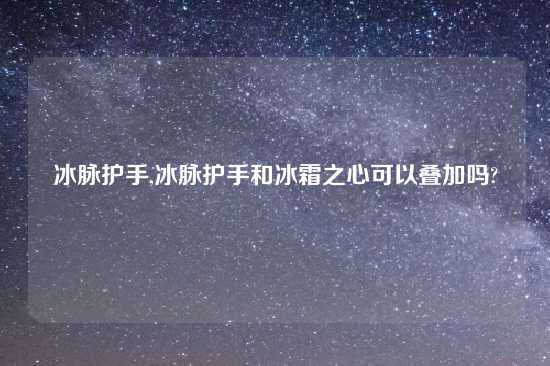 冰脉护手,冰脉护手和冰霜之心可以叠加吗?